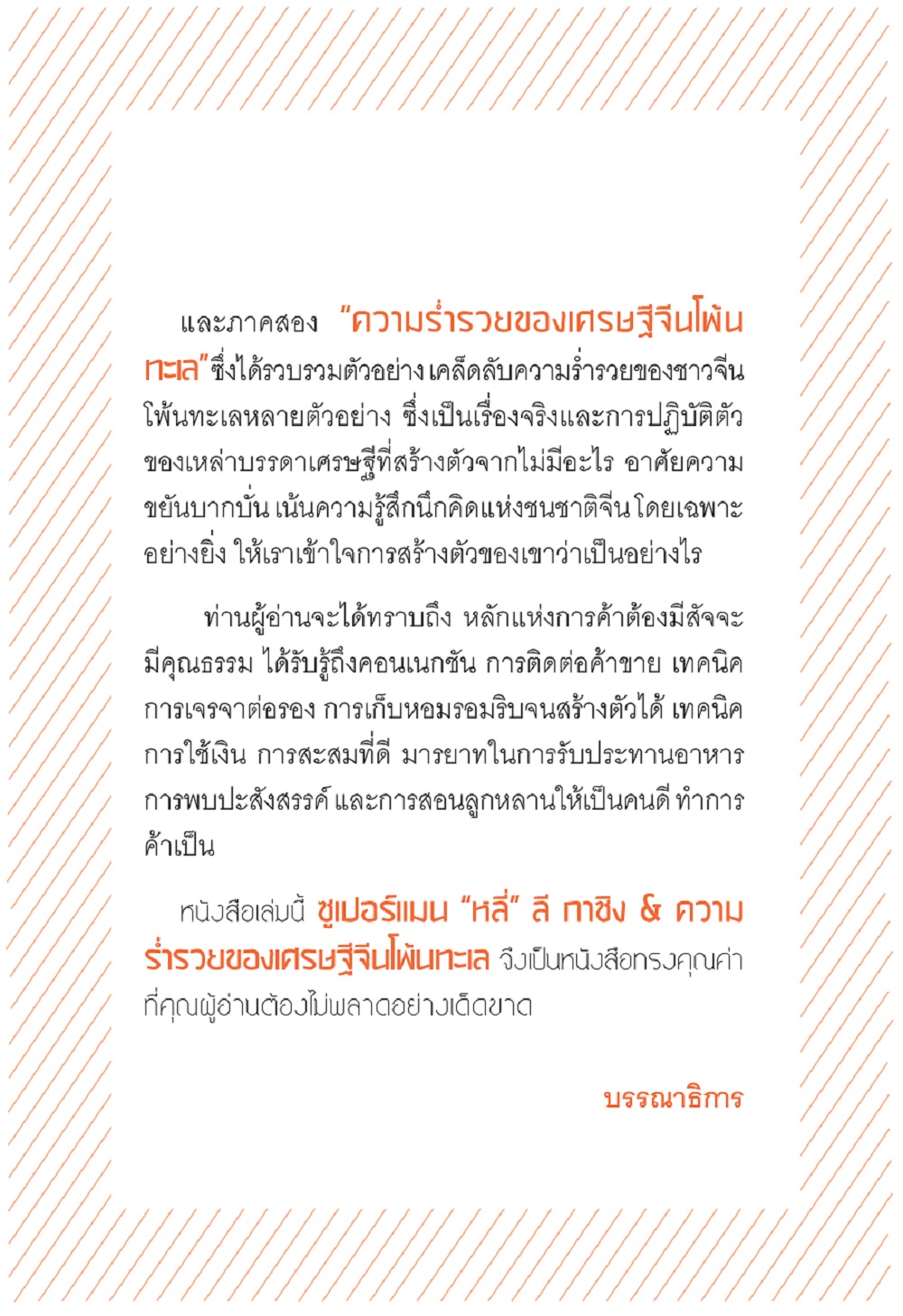 และภาคสอง "ความร่ำรวยของเศรษฐีจีนโพ้นทะเล"ซึ่งได้รวบรวมตัวอย่าง เคล็ดลับความร่ำรวยของชาวจีนโพ้นทะเลหลายตัวอย่าง ซึ่งเป็นเรื่องจริงและการปฏิบัติตัวของเหล่าบรรดาเศรษฐีที่สร้างตัวจากไม่มีอะไร อาศัยความขยันบากบั่น เน้นความรู้สึกนึกคิดแห่งชนชาติจีน โดยเฉพาะอย่างยิ่ง ให้เราเข้าใจการสร้างตัวของเขาว่าเป็นอย่างไร

ท่านผู้อ่านจะได้ทราบถึง หลักแห่งการค้าต้องมีสัจจะ มีคุณธรรม ได้รับรู้ถึงคอนเนกชัน การติดต่อค้าขาย เทคนิคการเจรจาต่อรอง การเก็บหอมรอมริบจนสร้างตัวได้ เทคนิคการใช้เงิน การสะสมที่ดี มารยาทในการรับประทานอาหาร การพบปะสังสรรค์ และการสอนลูกหลานให้เป็นคนดี ทำการค้าเป็น

หนังสือเล่มนี้ ซูเปอร์แมน "หลี่" ลี กาชิง & ความร่ำรวยของเศรษฐีจีนโพ้นทะเล จึงเป็นหนังสือทรงคุณค่าที่คุณผู้อ่านต้องไม่พลาดอย่างเด็ดขาด

บรรณาธิการ